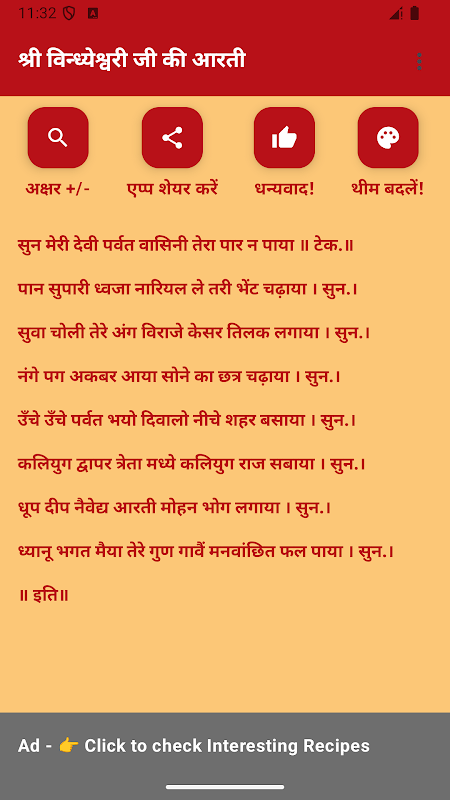 11:32

श्री विन्ध्येश्वरी जी की आरती

अक्षर +/-
एप्प शेयर करें
धन्यवाद!
थीम बदलें!

सुन मेरी देवी पर्वत वासिनी तेरा पार न पाया ॥ टेक.॥

पान सुपारी ध्वजा नारियल ले तरी भेंट चढ़ाया । सुन.।

सुवा चोली तेरे अंग विराजे केसर तिलक लगाया । सुन.।

नंगे पग अकबर आया सोने का छत्र चढ़ाया । सुन.।

उँचे उँचे पर्वत भयो दिवालो नीचे शहर बसाया । सुन.।

कलियुग द्वापर त्रेता मध्ये कलियुग राज सबाया । सुन.।

धूप दीप नैवेद्य आरती मोहन भोग लगाया । सुन.।

ध्यानू भगत मैया तेरे गुण गावैं मनवांछित फल पाया । सुन.।

॥ इति॥

Ad - 👉 Click to check Interesting Recipes